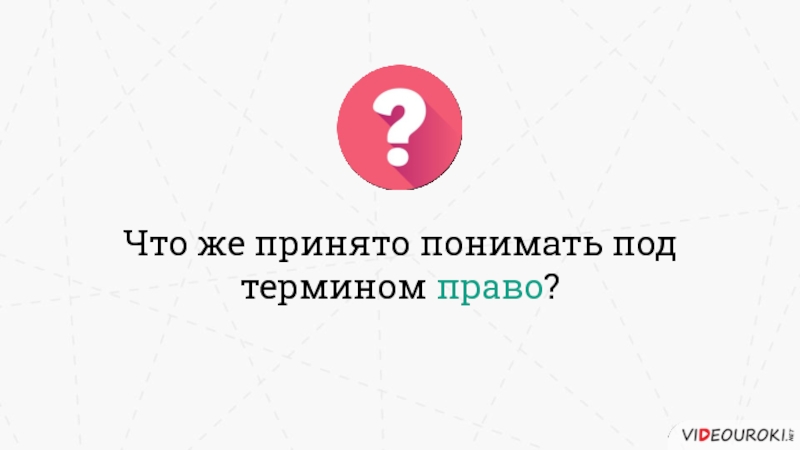 ?

Что же принято понимать под термином право?

VIDEOUROKI.NET